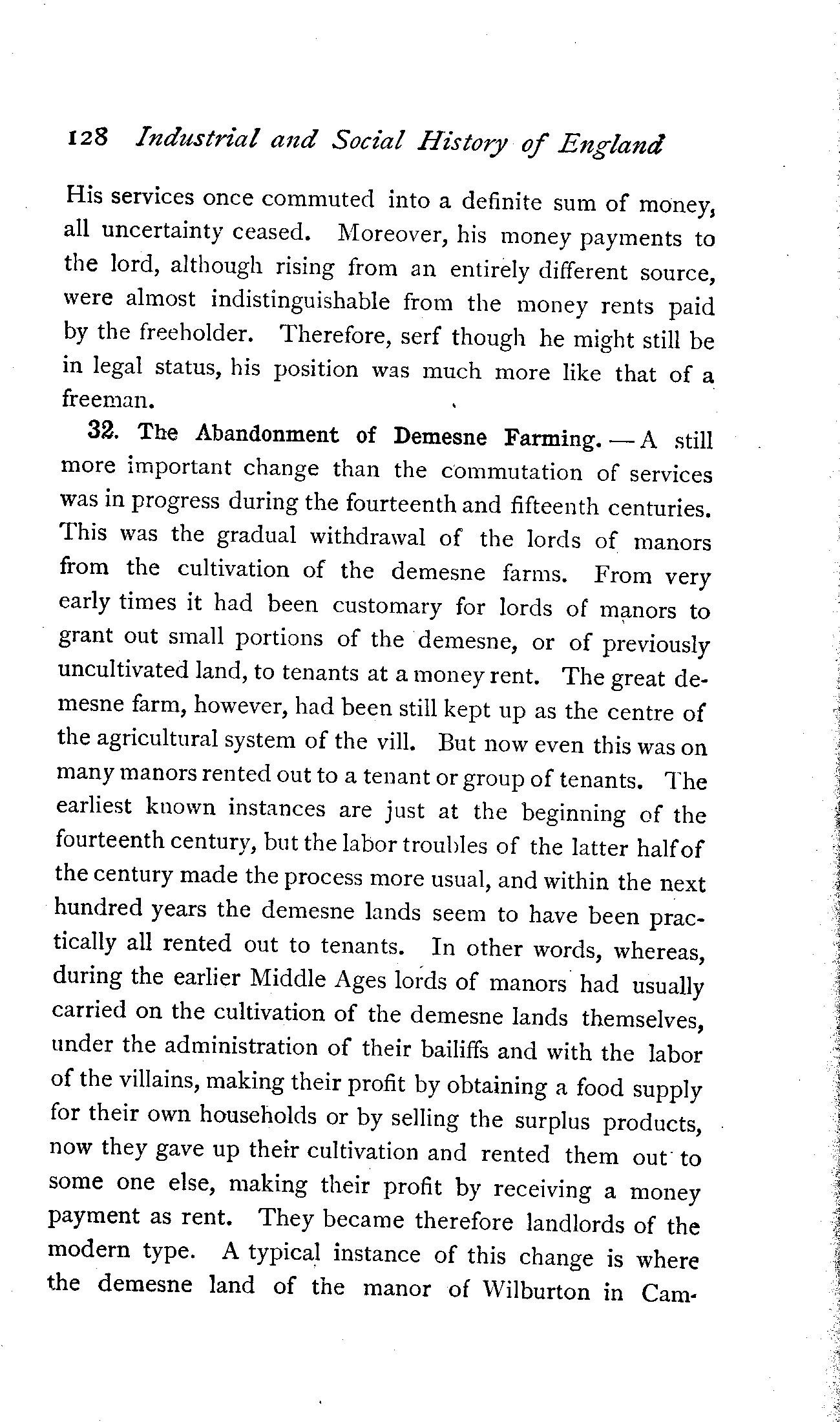 128 Industrial and Social History of England

His services once commuted into a definite sum of money, all uncertainty ceased. Moreover, his money payments to the lord, although rising from an entirely different source, were almost indistinguishable from the money rents paid by the freeholder. Therefore, serf though he might still be in legal status, his position was much more like that of a freeman.

32. The Abandonment of Demesne Farming. — A still more important change than the commutation of services was in progress during the fourteenth and fifteenth centuries. This was the gradual withdrawal of the lords of manors from the cultivation of the demesne farms. From very early times it had been customary for lords of manors to grant out small portions of the demesne, or of previously uncultivated land, to tenants at a money rent. The great demesne farm, however, had been still kept up as the centre of the agricultural system of the vill. But now even this was on many manors rented out to a tenant or group of tenants. The earliest known instances are just at the beginning of the fourteenth century, but the labor troubles of the latter half of the century made the process more usual, and within the next hundred years the demesne lands seem to have been practically all rented out to tenants. In other words, whereas, during the earlier Middle Ages lords of manors had usually carried on the cultivation of the demesne lands themselves, under the administration of their bailiffs and with the labor of the villains, making their profit by obtaining a food supply for their own households or by selling the surplus products, now they gave up their cultivation and rented them out to some one else, making their profit by receiving a money payment as rent. They became therefore landlords of the modern type. A typical instance of this change is where the demesne land of the manor of Wilburton in Cam-